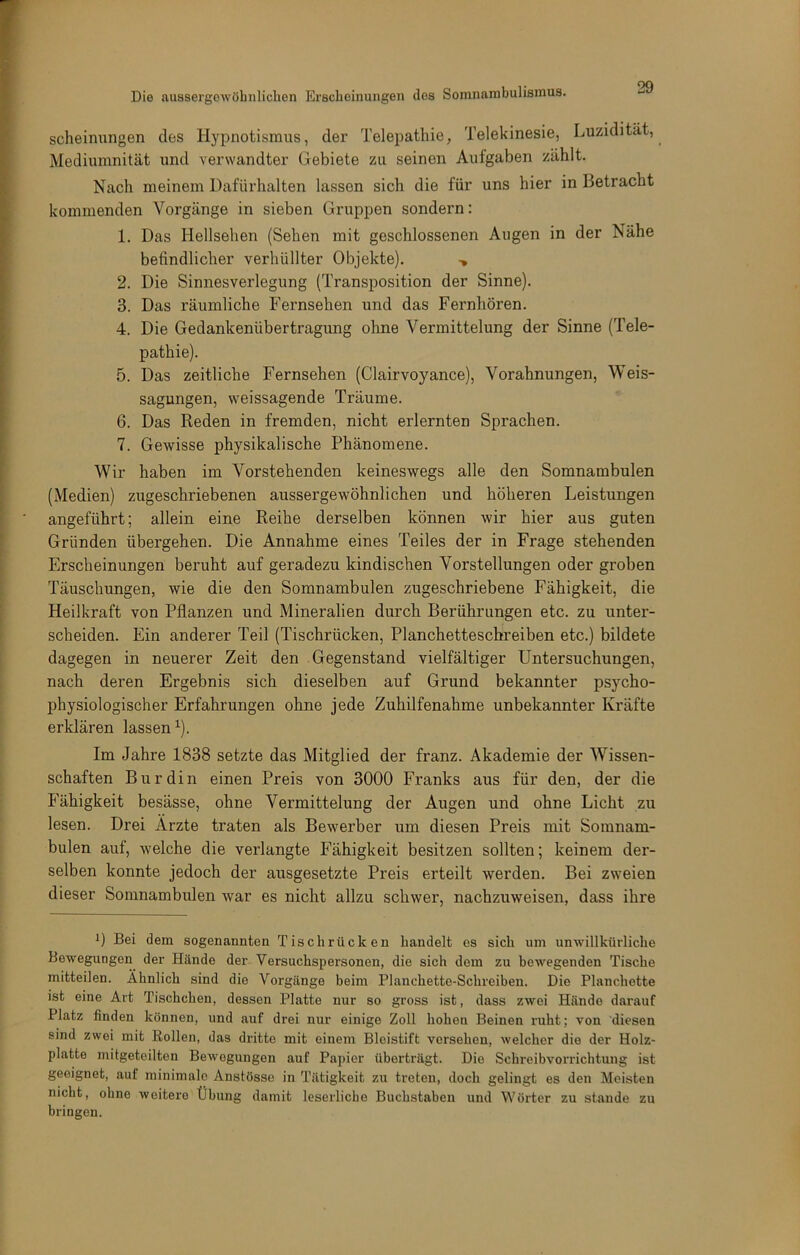 Die aussergewöhnlichen Erscheinungen des Somnambulismus. 29

scheinungen des Hypnotismus, der Telepathie, Telekinesie, Luzidität, Mediumnität und verwandter Gebiete zu seinen Aufgaben zählt.

Nach meinem Dafürhalten lassen sich die für uns hier in Betracht kommenden Vorgänge in sieben Gruppen sondern:

1. Das Hellsehen (Sehen mit geschlossenen Augen in der Nähe befindlicher verhüllter Objekte).
2. Die Sinnesverlegung (Transposition der Sinne).
3. Das räumliche Fernsehen und das Fernhören.
4. Die Gedankenübertragung ohne Vermittelung der Sinne (Telepathie).
5. Das zeitliche Fernsehen (Clairvoyance), Vorahnungen, Weissagungen, weissagende Träume.
6. Das Reden in fremden, nicht erlernten Sprachen.
7. Gewisse physikalische Phänomene.

Wir haben im Vorstehenden keineswegs alle den Somnambulen (Medien) zugeschriebenen aussergewöhnlichen und höheren Leistungen angeführt; allein eine Reihe derselben können wir hier aus guten Gründen übergehen. Die Annahme eines Teiles der in Frage stehenden Erscheinungen beruht auf geradezu kindischen Vorstellungen oder groben Täuschungen, wie die den Somnambulen zugeschriebene Fähigkeit, die Heilkraft von Pflanzen und Mineralien durch Berührungen etc. zu unterscheiden. Ein anderer Teil (Tischrücken, Planchetteschreiben etc.) bildete dagegen in neuerer Zeit den Gegenstand vielfältiger Untersuchungen, nach deren Ergebnis sich dieselben auf Grund bekannter psychophysiologischer Erfahrungen ohne jede Zuhilfenahme unbekannter Kräfte erklären lassen¹).

Im Jahre 1838 setzte das Mitglied der franz. Akademie der Wissenschaften Burdin einen Preis von 3000 Franks aus für den, der die Fähigkeit besässe, ohne Vermittelung der Augen und ohne Licht zu lesen. Drei Ärzte traten als Bewerber um diesen Preis mit Somnambulen auf, welche die verlangte Fähigkeit besitzen sollten; keinem derselben konnte jedoch der ausgesetzte Preis erteilt werden. Bei zweien dieser Somnambulen war es nicht allzu schwer, nachzuweisen, dass ihre

¹) Bei dem sogenannten Tischrücken handelt es sich um unwillkürliche Bewegungen der Hände der Versuchspersonen, die sich dem zu bewegenden Tische mitteilen. Ähnlich sind die Vorgänge beim Planchette-Schreiben. Die Planchette ist eine Art Tischchen, dessen Platte nur so gross ist, dass zwei Hände darauf Platz finden können, und auf drei nur einige Zoll hohen Beinen ruht; von diesen sind zwei mit Rollen, das dritte mit einem Bleistift versehen, welcher die der Holzplatte mitgeteilten Bewegungen auf Papier überträgt. Die Schreibvorrichtung ist geeignet, auf minimale Anstösse in Tätigkeit zu treten, doch gelingt es den Meisten nicht, ohne weitere Übung damit leserliche Buchstaben und Wörter zu stande zu bringen.